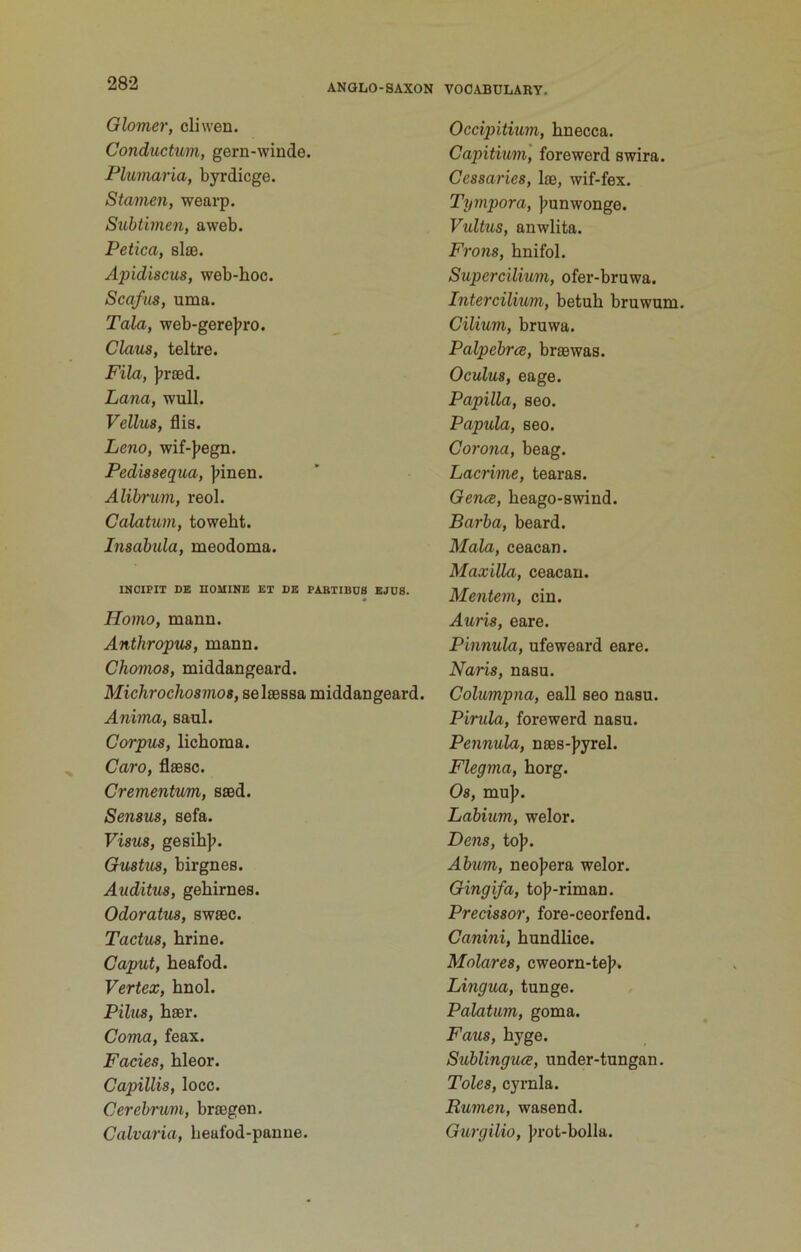 282

ANGLO-SAXON VOCABULARY.

Glomer, cliwen.
Conductum, gern-winde.
Plumaria, byrdicge.
Stamen, wearp.
Subtimen, aweb.
Petica, slæ.
Apidiscus, web-hoc.
Scafus, uma.
Tala, web-gereþro.
Claus, teltre.
Fila, þræd.
Lana, wull.
Vellus, flis.
Leno, wif-þegn.
Pedissequa, þinen.
Alibrum, reol.
Calatum, toweht.
Insabula, meodoma.

INCIPIT DE HOMINE ET DE PARTIBUS EJUS.

Homo, mann.
Anthropus, mann.
Chomos, middangeard.
Michrochosmos, se læssa middangeard.
Anima, saul.
Corpus, lichoma.
Caro, flæsc.
Crementum, sæd.
Sensus, sefa.
Visus, gesihþ.
Gustus, birgnes.
Auditus, gehirnes.
Odoratus, swæc.
Tactus, hrine.
Caput, heafod.
Vertex, hnol.
Pilus, hær.
Coma, feax.
Facies, hleor.
Capillis, locc.
Cerebrum, brægen.
Calvaria, heafod-panne.

Occipitium, hnecca.
Capitium, forewerd swira.
Cessaries, læ, wif-fex.
Tympora, þunwonge.
Vultus, anwlita.
Frons, hnifol.
Supercilium, ofer-bruwa.
Intercilium, betuh bruwum.
Cilium, bruwa.
Palpebræ, bræwas.
Oculus, eage.
Papilla, seo.
Papula, seo.
Corona, beag.
Lacrime, tearas.
Genæ, heago-swind.
Barba, beard.
Mala, ceacan.
Maxilla, ceacan.
Mentem, cin.
Auris, eare.
Pinnula, ufeweard eare.
Naris, nasu.
Columpna, eall seo nasu.
Pirula, forewerd nasu.
Pennula, næs-þyrel.
Flegma, horg.
Os, muþ.
Labium, welor.
Dens, toþ.
Abum, neoþera welor.
Gingifa, toþ-riman.
Precissor, fore-ceorfend.
Canini, hundlice.
Molares, cweorn-teþ.
Lingua, tunge.
Palatum, goma.
Faus, hyge.
Sublinguæ, under-tungan.
Toles, cyrnla.
Rumen, wasend.
Gurgilio, þrot-bolla.